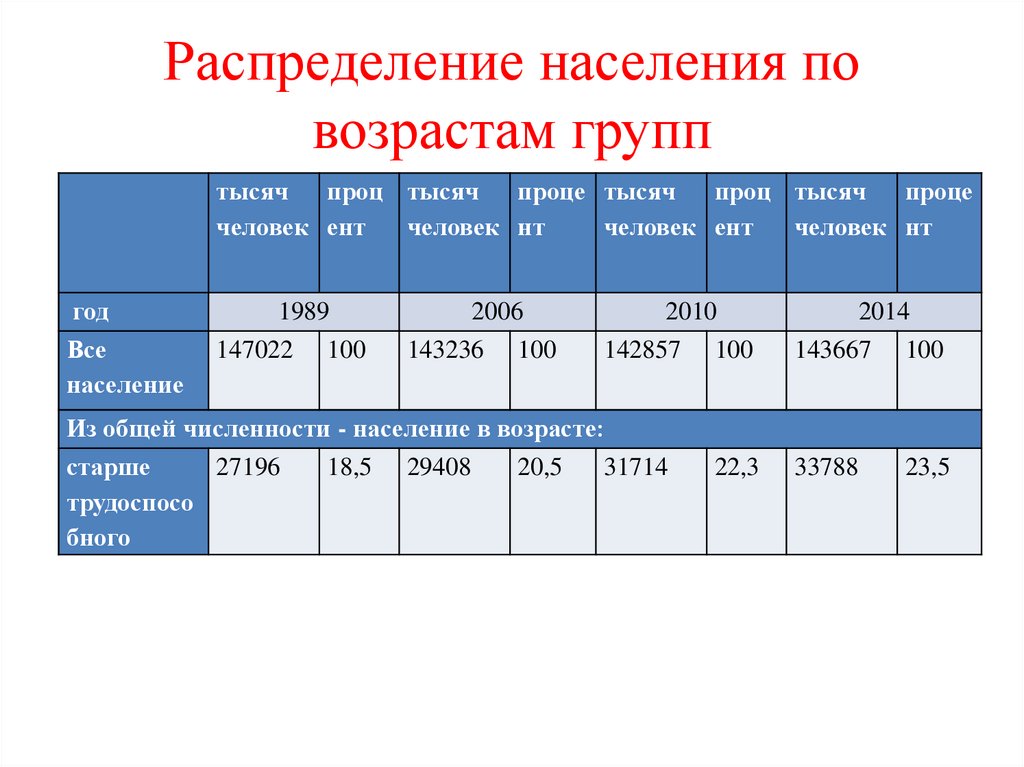 Распределение населения по возрастам групп

|  | тысяч человек | процент | тысяч человек | процент | тысяч человек | процент | тысяч человек | процент |
|---|---|---|---|---|---|---|---|---|
| год | 1989 | | 2006 | | 2010 | | 2014 | |
| Все население | 147022 | 100 | 143236 | 100 | 142857 | 100 | 143667 | 100 |
| Из общей численности - население в возрасте: | | | | | | | | |
| старше трудоспособного | 27196 | 18,5 | 29408 | 20,5 | 31714 | 22,3 | 33788 | 23,5 |